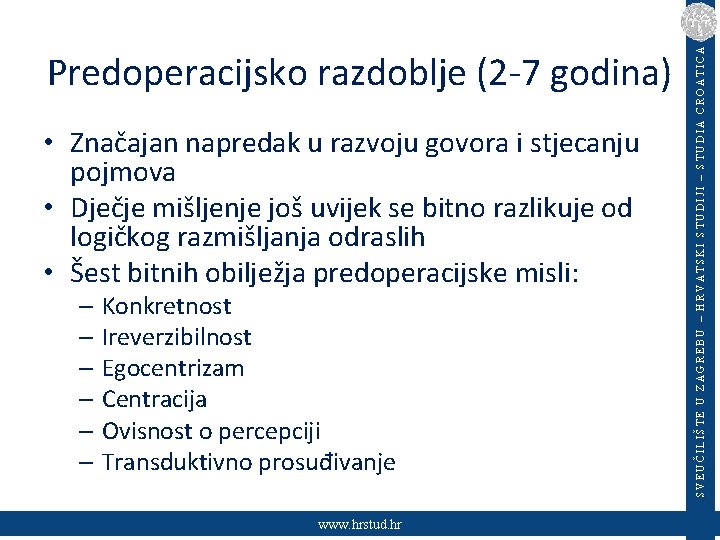 Predoperacijsko razdoblje (2-7 godina)

• Značajan napredak u razvoju govora i stjecanju pojmova
• Dječje mišljenje još uvijek se bitno razlikuje od logičkog razmišljanja odraslih
• Šest bitnih obilježja predoperacijske misli:
– Konkretnost
– Ireverzibilnost
– Egocentrizam
– Centracija
– Ovisnost o percepciji
– Transduktivno prosuđivanje

SVEUČILIŠTE U ZAGREBU – HRVATSKI STUDIJI – STUDIA CROATICA

www.hrstud.hr